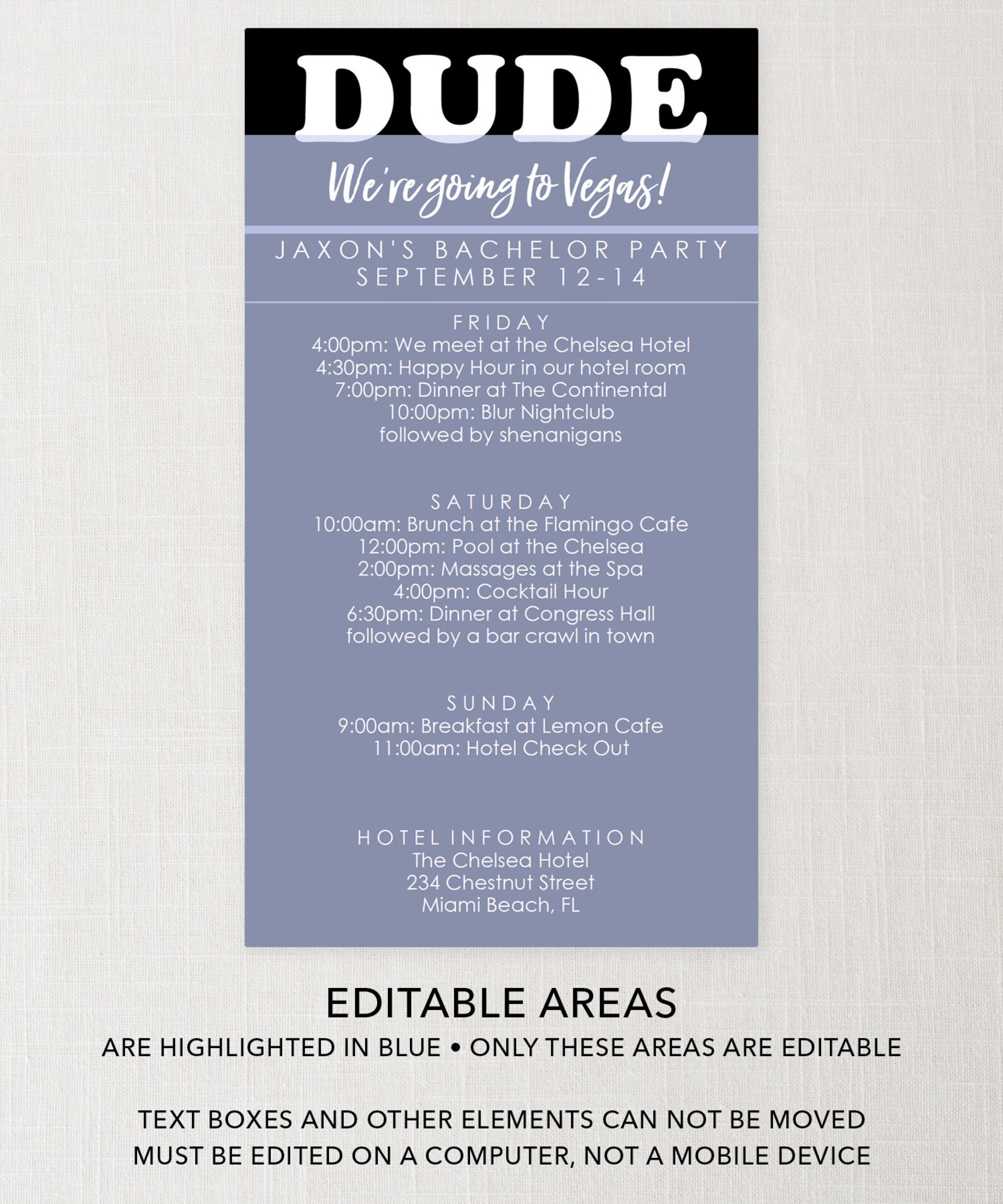 DUDE

We're going to Vegas!

JAXON'S BACHELOR PARTY
SEPTEMBER 12-14

FRIDAY
4:00pm: We meet at the Chelsea Hotel
4:30pm: Happy Hour in our hotel room
7:00pm: Dinner at The Continental
10:00pm: Blur Nightclub
followed by shenanigans

SATURDAY
10:00am: Brunch at the Flamingo Cafe
12:00pm: Pool at the Chelsea
2:00pm: Massages at the Spa
4:00pm: Cocktail Hour
6:30pm: Dinner at Congress Hall
followed by a bar crawl in town

SUNDAY
9:00am: Breakfast at Lemon Cafe
11:00am: Hotel Check Out

HOTEL INFORMATION
The Chelsea Hotel
234 Chestnut Street
Miami Beach, FL

EDITABLE AREAS

ARE HIGHLIGHTED IN BLUE • ONLY THESE AREAS ARE EDITABLE

TEXT BOXES AND OTHER ELEMENTS CAN NOT BE MOVED
MUST BE EDITED ON A COMPUTER, NOT A MOBILE DEVICE